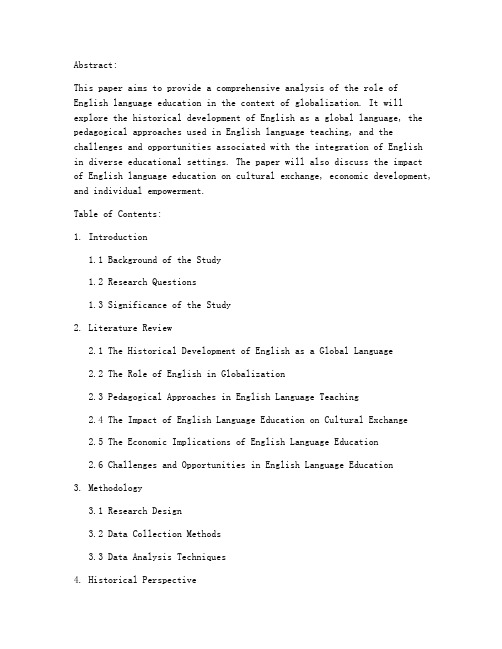 Abstract:

This paper aims to provide a comprehensive analysis of the role of English language education in the context of globalization. It will explore the historical development of English as a global language, the pedagogical approaches used in English language teaching, and the challenges and opportunities associated with the integration of English in diverse educational settings. The paper will also discuss the impact of English language education on cultural exchange, economic development, and individual empowerment.

Table of Contents:

1. Introduction

1.1 Background of the Study

1.2 Research Questions

1.3 Significance of the Study

2. Literature Review

2.1 The Historical Development of English as a Global Language

2.2 The Role of English in Globalization

2.3 Pedagogical Approaches in English Language Teaching

2.4 The Impact of English Language Education on Cultural Exchange

2.5 The Economic Implications of English Language Education

2.6 Challenges and Opportunities in English Language Education

3. Methodology

3.1 Research Design

3.2 Data Collection Methods

3.3 Data Analysis Techniques

4. Historical Perspective